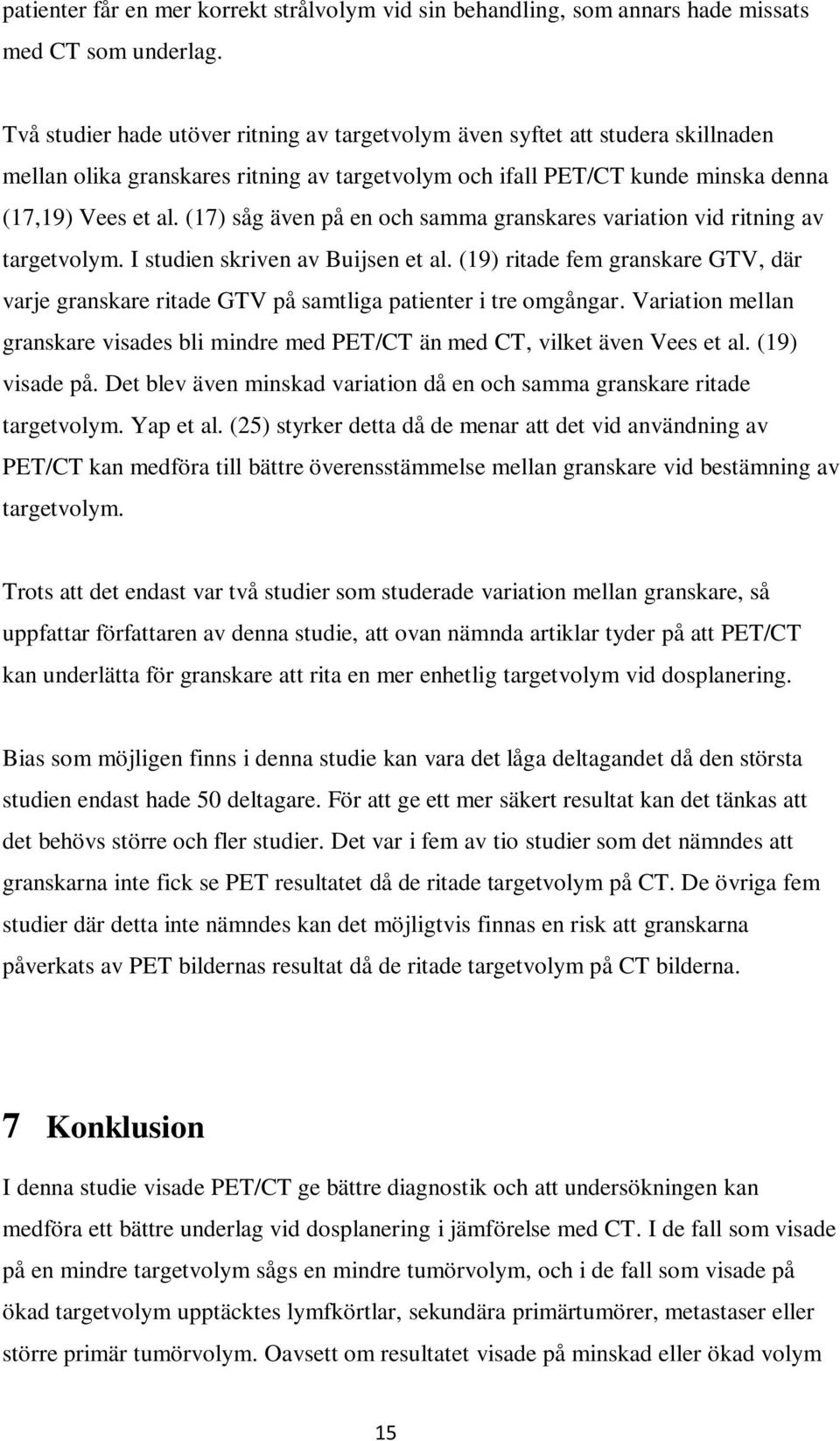 patienter får en mer korrekt strålvolym vid sin behandling, som annars hade missats med CT som underlag.

Två studier hade utöver ritning av targetvolym även syftet att studera skillnaden mellan olika granskares ritning av targetvolym och ifall PET/CT kunde minska denna (17,19) Vees et al. (17) såg även på en och samma granskares variation vid ritning av targetvolym. I studien skriven av Buijsen et al. (19) ritade fem granskare GTV, där varje granskare ritade GTV på samtliga patienter i tre omgångar. Variation mellan granskare visades bli mindre med PET/CT än med CT, vilket även Vees et al. (19) visade på. Det blev även minskad variation då en och samma granskare ritade targetvolym. Yap et al. (25) styrker detta då de menar att det vid användning av PET/CT kan medföra till bättre överensstämmelse mellan granskare vid bestämning av targetvolym.

Trots att det endast var två studier som studerade variation mellan granskare, så uppfattar författaren av denna studie, att ovan nämnda artiklar tyder på att PET/CT kan underlätta för granskare att rita en mer enhetlig targetvolym vid dosplanering.

Bias som möjligen finns i denna studie kan vara det låga deltagandet då den största studien endast hade 50 deltagare. För att ge ett mer säkert resultat kan det tänkas att det behövs större och fler studier. Det var i fem av tio studier som det nämndes att granskarna inte fick se PET resultatet då de ritade targetvolym på CT. De övriga fem studier där detta inte nämndes kan det möjligtvis finnas en risk att granskarna påverkats av PET bildernas resultat då de ritade targetvolym på CT bilderna.

7 Konklusion

I denna studie visade PET/CT ge bättre diagnostik och att undersökningen kan medföra ett bättre underlag vid dosplanering i jämförelse med CT. I de fall som visade på en mindre targetvolym sågs en mindre tumörvolym, och i de fall som visade på ökad targetvolym upptäcktes lymfkörtlar, sekundära primärtumörer, metastaser eller större primär tumörvolym. Oavsett om resultatet visade på minskad eller ökad volym

15